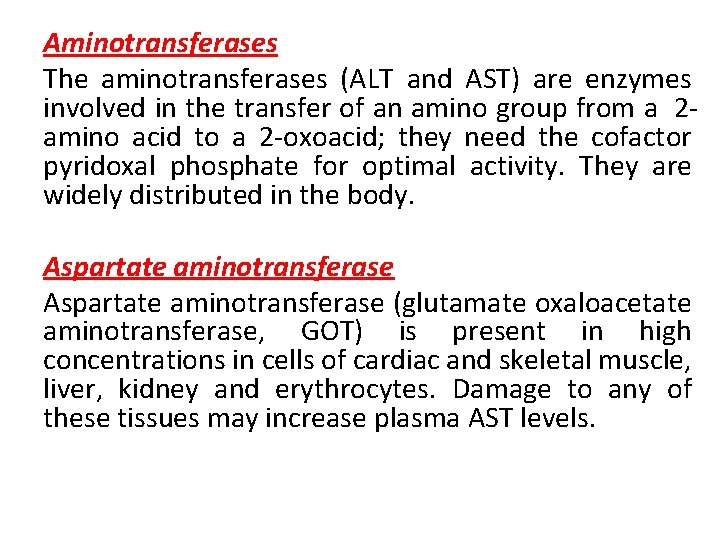 Aminotransferases

The aminotransferases (ALT and AST) are enzymes involved in the transfer of an amino group from a 2-amino acid to a 2-oxoacid; they need the cofactor pyridoxal phosphate for optimal activity. They are widely distributed in the body.

Aspartate aminotransferase

Aspartate aminotransferase (glutamate oxaloacetate aminotransferase, GOT) is present in high concentrations in cells of cardiac and skeletal muscle, liver, kidney and erythrocytes. Damage to any of these tissues may increase plasma AST levels.